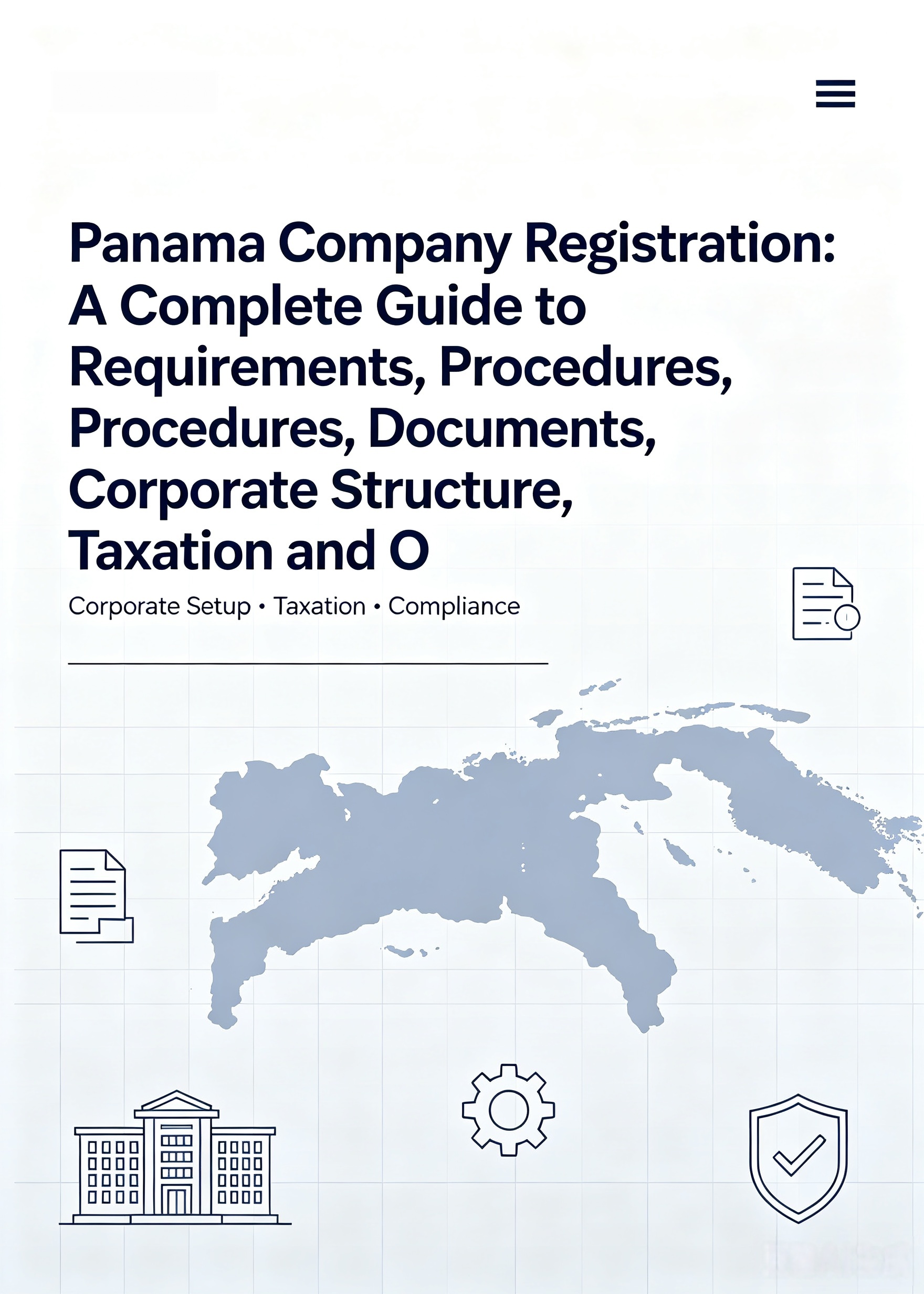 Panama Company Registration: A Complete Guide to Requirements, Procedures, Procedures, Documents, Corporate Structure, Taxation and O

Corporate Setup • Taxation • Compliance